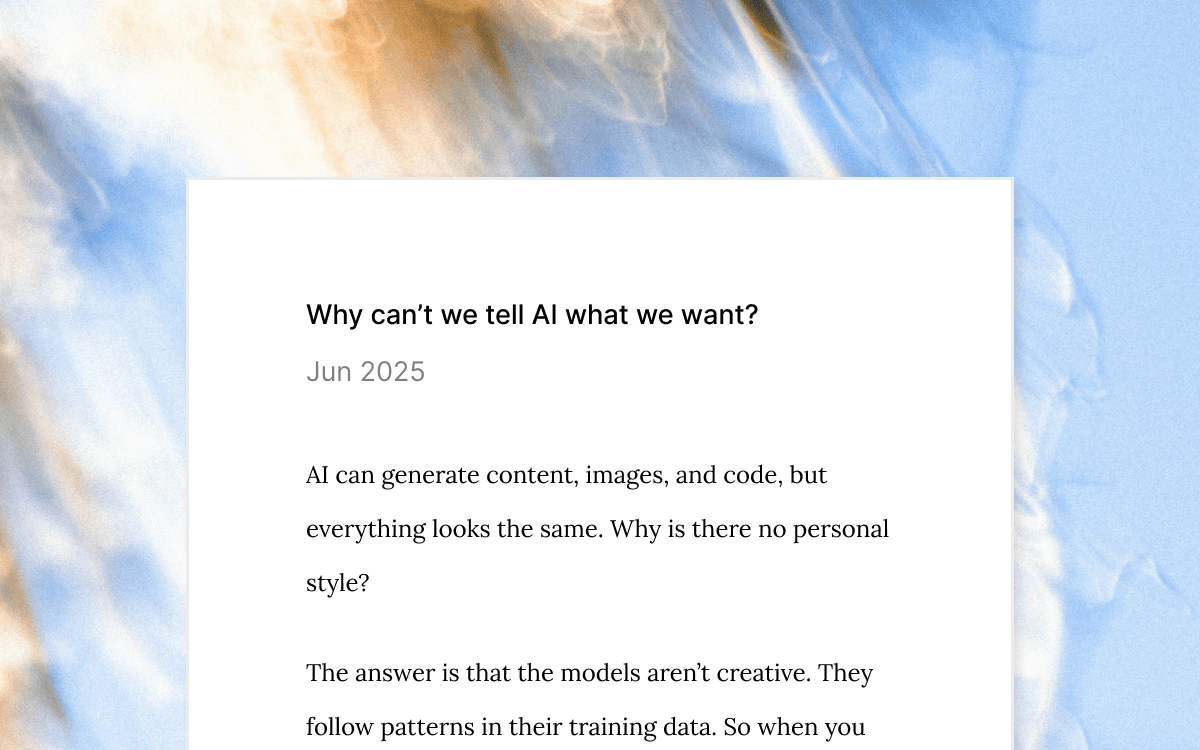 Why can't we tell AI what we want?

Jun 2025

AI can generate content, images, and code, but everything looks the same. Why is there no personal style?

The answer is that the models aren't creative. They follow patterns in their training data. So when you